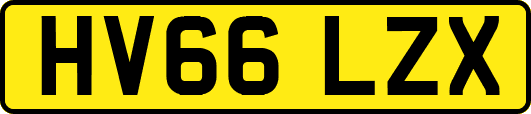 HV66 LZX